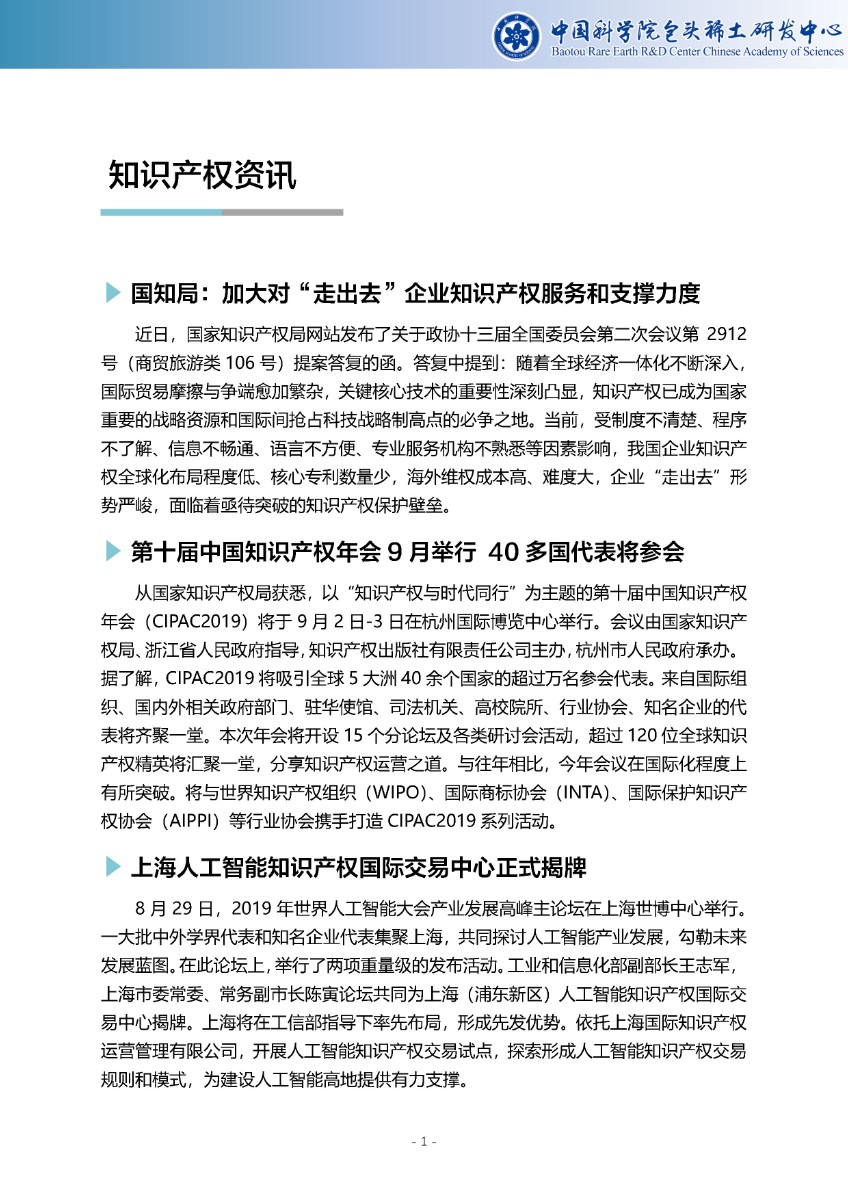 中国科学院包头稀土研发中心
Baotou Rare Earth R&D Center Chinese Academy of Sciences

知识产权资讯

国知局：加大对“走出去”企业知识产权服务和支撑力度

近日，国家知识产权局网站发布了关于政协十三届全国委员会第二次会议第 2912 号（商贸旅游类 106 号）提案答复的函。答复中提到：随着全球经济一体化不断深入，国际贸易摩擦与争端愈加繁杂，关键核心技术的重要性深刻凸显，知识产权已成为国家重要的战略资源和国际间抢占科技战略制高点的必争之地。当前，受制度不清楚、程序不了解、信息不畅通、语言不方便、专业服务机构不熟悉等因素影响，我国企业知识产权全球化布局程度低、核心专利数量少，海外维权成本高、难度大，企业“走出去”形势严峻，面临着亟待突破的知识产权保护壁垒。

第十届中国知识产权年会 9 月举行 40 多国代表将参会

从国家知识产权局获悉，以“知识产权与时代同行”为主题的第十届中国知识产权年会（CIPAC2019）将于 9 月 2 日-3 日在杭州国际博览中心举行。会议由国家知识产权局、浙江省人民政府指导，知识产权出版社有限责任公司主办，杭州市人民政府承办。据了解，CIPAC2019 将吸引全球 5 大洲 40 余个国家的超过万名参会代表。来自国际组织、国内外相关政府部门、驻华使馆、司法机关、高校院所、行业协会、知名企业的代表将齐聚一堂。本次年会将开设 15 个分论坛及各类研讨会活动，超过 120 位全球知识产权精英将汇聚一堂，分享知识产权运营之道。与往年相比，今年会议在国际化程度上有所突破。将与世界知识产权组织（WIPO）、国际商标协会（INTA）、国际保护知识产权协会（AIPPI）等行业协会携手打造 CIPAC2019 系列活动。

上海人工智能知识产权国际交易中心正式揭牌

8 月 29 日，2019 年世界人工智能大会产业发展高峰主论坛在上海世博中心举行。一大批中外学界代表和知名企业代表集聚上海，共同探讨人工智能产业发展，勾勒未来发展蓝图。在此论坛上，举行了两项重量级的发布活动。工业和信息化部副部长王志军，上海市委常委、常务副市长陈寅论坛共同为上海（浦东新区）人工智能知识产权国际交易中心揭牌。上海将在工信部指导下率先布局，形成先发优势。依托上海国际知识产权运营管理有限公司，开展人工智能知识产权交易试点，探索形成人工智能知识产权交易规则和模式，为建设人工智能高地提供有力支撑。

- 1 -